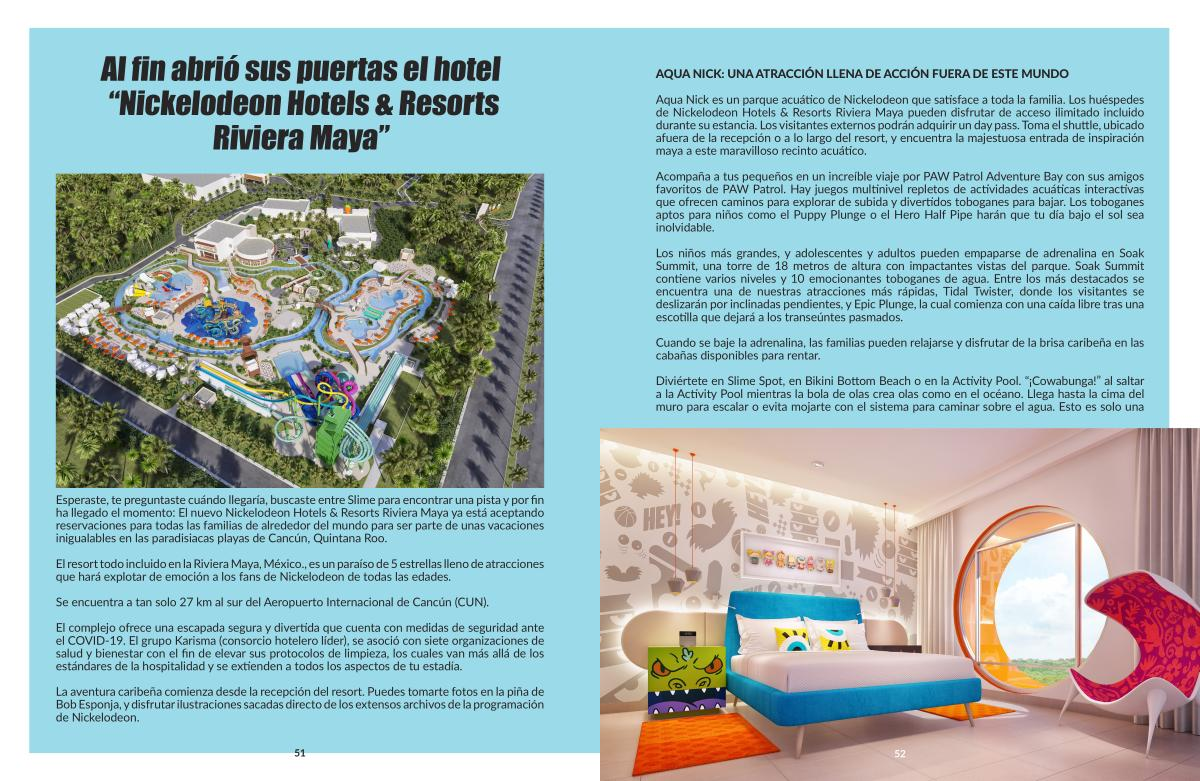 Al fin abrió sus puertas el hotel "Nickelodeon Hotels & Resorts Riviera Maya"

Esperaste, te preguntaste cuándo llegaría, buscaste entre Slime para encontrar una pista y por fin ha llegado el momento: El nuevo Nickelodeon Hotels & Resorts Riviera Maya ya está aceptando reservaciones para todas las familias de alrededor del mundo para ser parte de unas vacaciones inigualables en las paradisiacas playas de Cancún, Quintana Roo.

El resort todo incluido en la Riviera Maya, México., es un paraíso de 5 estrellas lleno de atracciones que hará explotar de emoción a los fans de Nickelodeon de todas las edades.

Se encuentra a tan solo 27 km al sur del Aeropuerto Internacional de Cancún (CUN).

El complejo ofrece una escapada segura y divertida que cuenta con medidas de seguridad ante el COVID-19. El grupo Karisma (consorcio hotelero líder), se asoció con siete organizaciones de salud y bienestar con el fin de elevar sus protocolos de limpieza, los cuales van más allá de los estándares de la hospitalidad y se extienden a todos los aspectos de tu estadía.

La aventura caribeña comienza desde la recepción del resort. Puedes tomarte fotos en la piña de Bob Esponja, y disfrutar ilustraciones sacadas directo de los extensos archivos de la programación de Nickelodeon.

51

AQUA NICK: UNA ATRACCIÓN LLENA DE ACCIÓN FUERA DE ESTE MUNDO

Aqua Nick es un parque acuático de Nickelodeon que satisface a toda la familia. Los huéspedes de Nickelodeon Hotels & Resorts Riviera Maya pueden disfrutar de acceso ilimitado incluido durante su estancia. Los visitantes externos podrán adquirir un day pass. Toma el shuttle, ubicado afuera de la recepción o a lo largo del resort, y encuentra la majestuosa entrada de inspiración maya a este maravilloso recinto acuático.

Acompaña a tus pequeños en un increíble viaje por PAW Patrol Adventure Bay con sus amigos favoritos de PAW Patrol. Hay juegos multinivel repletos de actividades acuáticas interactivas que ofrecen caminos para explorar de subida y divertidos toboganes para bajar. Los toboganes aptos para niños como el Puppy Plunge o el Hero Half Pipe harán que tu día bajo el sol sea inolvidable.

Los niños más grandes, y adolescentes y adultos pueden empaparse de adrenalina en Soak Summit, una torre de 18 metros de altura con impactantes vistas del parque. Soak Summit contiene varios niveles y 10 emocionantes toboganes de agua. Entre los más destacados se encuentra una de nuestras atracciones más rápidas, Tidal Twister, donde los visitantes se deslizarán por inclinadas pendientes, y Epic Plunge, la cual comienza con una caída libre tras una escotilla que dejará a los transeúntes pasmados.

Cuando se baje la adrenalina, las familias pueden relajarse y disfrutar de la brisa caribeña en las cabañas disponibles para rentar.

Diviértete en Slime Spot, en Bikini Bottom Beach o en la Activity Pool. "¡Cowabunga!" al saltar a la Activity Pool mientras la bola de olas crea olas como en el océano. Llega hasta la cima del muro para escalar o evita mojarte con el sistema para caminar sobre el agua. Esto es solo una

HEY!

52